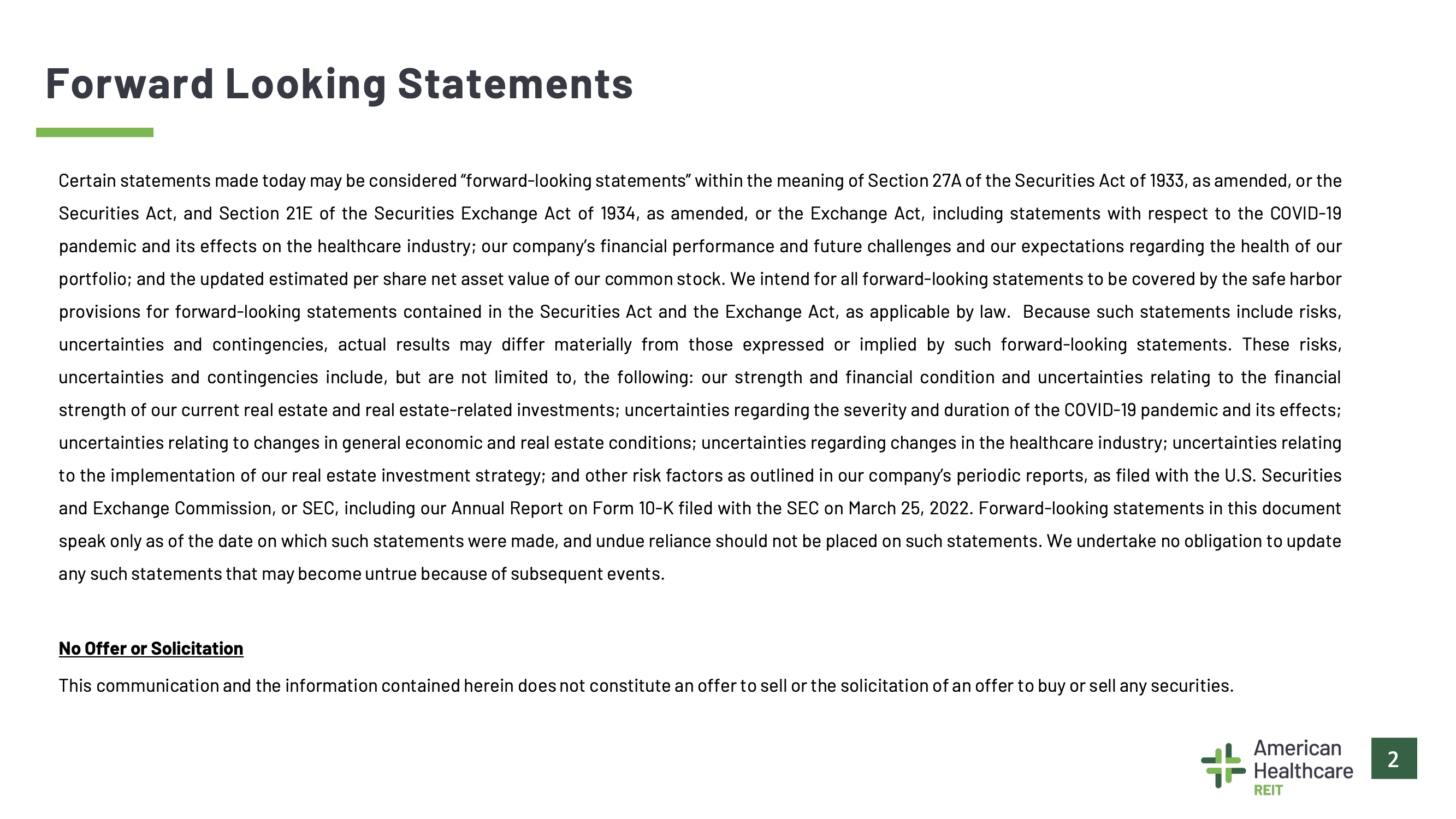 Forward Looking Statements

Certain statements made today may be considered "forward-looking statements" within the meaning of Section 27A of the Securities Act of 1933, as amended, or the Securities Act, and Section 21E of the Securities Exchange Act of 1934, as amended, or the Exchange Act, including statements with respect to the COVID-19 pandemic and its effects on the healthcare industry; our company's financial performance and future challenges and our expectations regarding the health of our portfolio; and the updated estimated per share net asset value of our common stock. We intend for all forward-looking statements to be covered by the safe harbor provisions for forward-looking statements contained in the Securities Act and the Exchange Act, as applicable by law. Because such statements include risks, uncertainties and contingencies, actual results may differ materially from those expressed or implied by such forward-looking statements. These risks, uncertainties and contingencies include, but are not limited to, the following: our strength and financial condition and uncertainties relating to the financial strength of our current real estate and real estate-related investments; uncertainties regarding the severity and duration of the COVID-19 pandemic and its effects; uncertainties relating to changes in general economic and real estate conditions; uncertainties regarding changes in the healthcare industry; uncertainties relating to the implementation of our real estate investment strategy; and other risk factors as outlined in our company's periodic reports, as filed with the U.S. Securities and Exchange Commission, or SEC, including our Annual Report on Form 10-K filed with the SEC on March 25, 2022. Forward-looking statements in this document speak only as of the date on which such statements were made, and undue reliance should not be placed on such statements. We undertake no obligation to update any such statements that may become untrue because of subsequent events.

No Offer or Solicitation

This communication and the information contained herein does not constitute an offer to sell or the solicitation of an offer to buy or sell any securities.

American
Healthcare
REIT

2